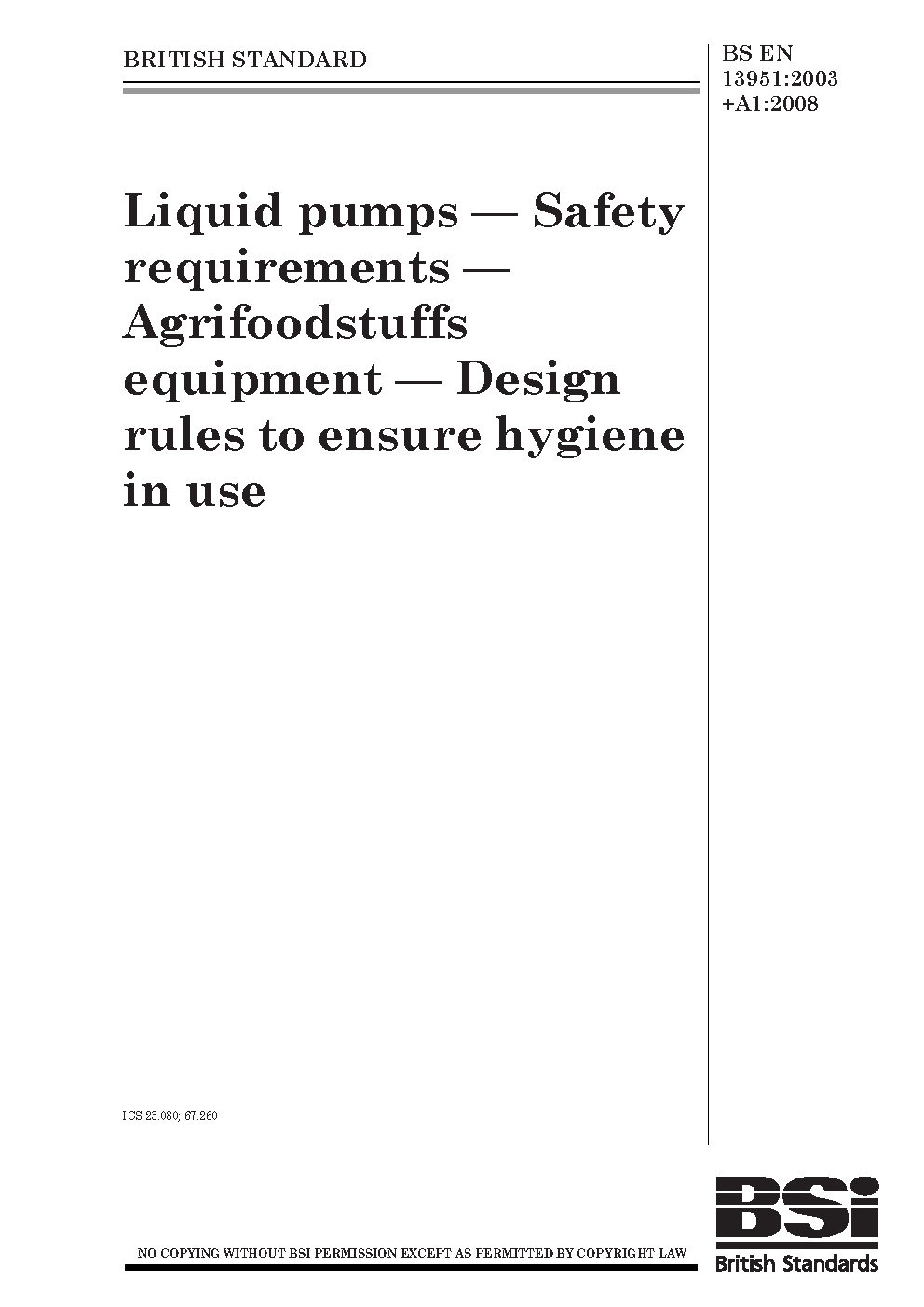 BRITISH STANDARD

BS EN 13951:2003 +A1:2008

Liquid pumps — Safety requirements — Agrifoodstuffs equipment — Design rules to ensure hygiene in use

ICS 23.080; 67.260

NO COPYING WITHOUT BSI PERMISSION EXCEPT AS PERMITTED BY COPYRIGHT LAW

BSi
British Standards